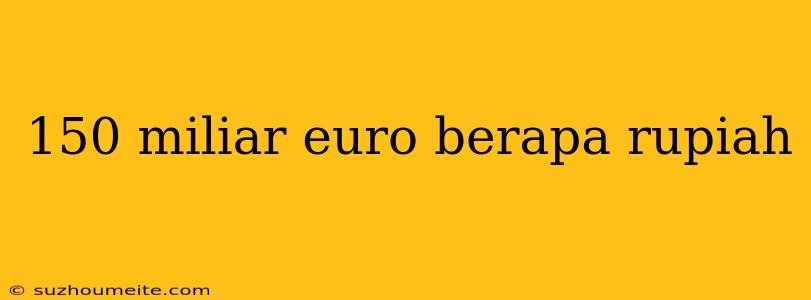 150 miliar euro berapa rupiah

© suzhoumeite.com